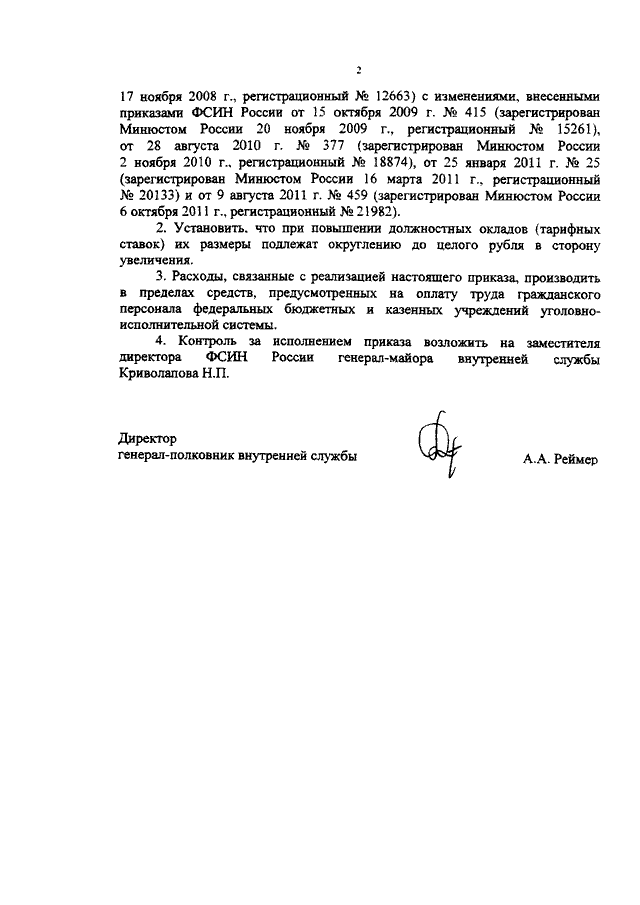 2

17 ноября 2008 г., регистрационный № 12663) с изменениями, внесенными приказами ФСИН России от 15 октября 2009 г. № 415 (зарегистрирован Минюстом России 20 ноября 2009 г., регистрационный № 15261), от 28 августа 2010 г. № 377 (зарегистрирован Минюстом России 2 ноября 2010 г., регистрационный № 18874), от 25 января 2011 г. № 25 (зарегистрирован Минюстом России 16 марта 2011 г., регистрационный № 20133) и от 9 августа 2011 г. № 459 (зарегистрирован Минюстом России 6 октября 2011 г., регистрационный № 21982).

2. Установить, что при повышении должностных окладов (тарифных ставок) их размеры подлежат округлению до целого рубля в сторону увеличения.

3. Расходы, связанные с реализацией настоящего приказа, производить в пределах средств, предусмотренных на оплату труда гражданского персонала федеральных бюджетных и казенных учреждений уголовно-исполнительной системы.

4. Контроль за исполнением приказа возложить на заместителя директора ФСИН России генерал-майора внутренней службы Криволапова Н.П.

Директор
генерал-полковник внутренней службы

А.А. Реймер